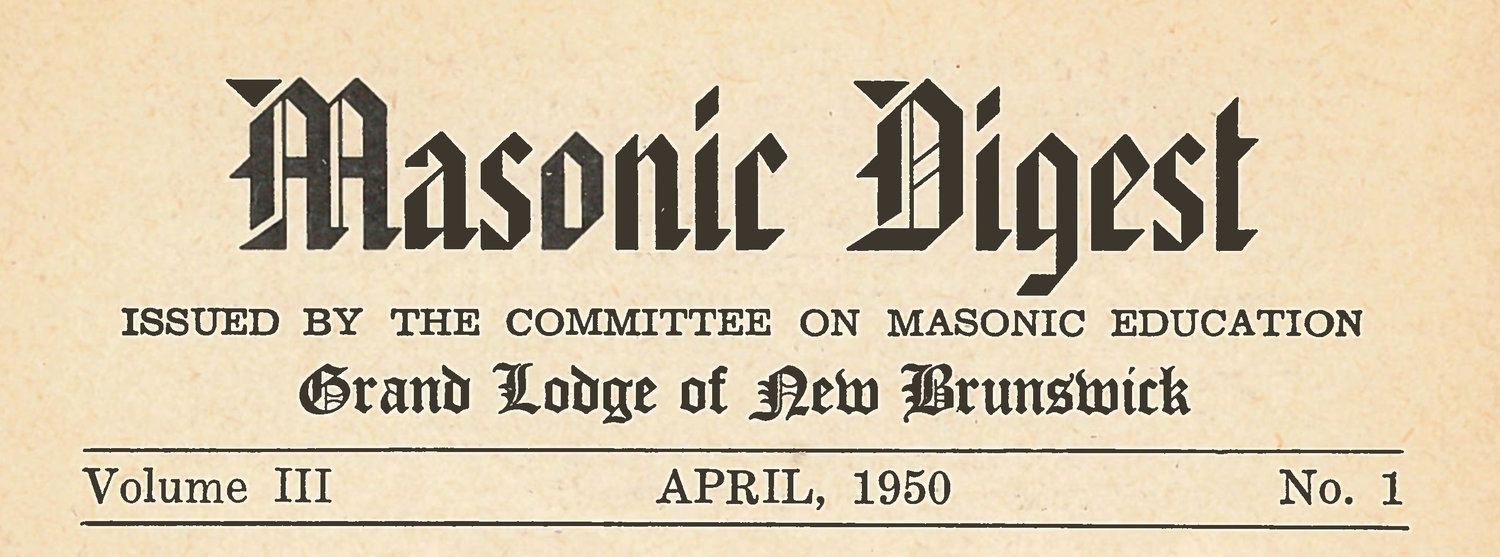 Masonic Digest

ISSUED BY THE COMMITTEE ON MASONIC EDUCATION

Grand Lodge of New Brunswick

Volume III APRIL, 1950 No. 1